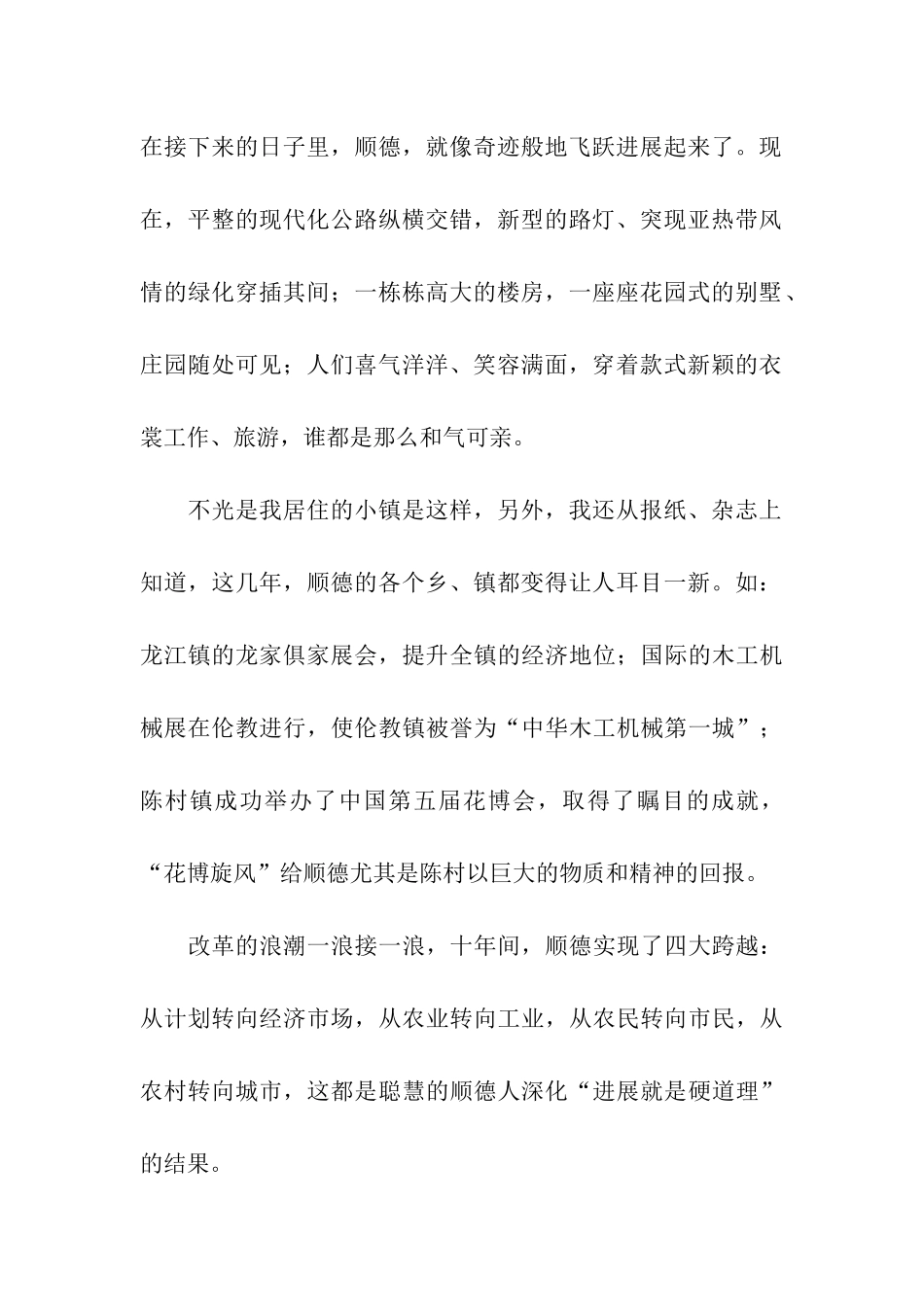 在接下来的日子里，顺德，就像奇迹般地飞跃进展起来了。现在，平整的现代化公路纵横交错，新型的路灯、突现亚热带风情的绿化穿插其间；一栋栋高大的楼房，一座座花园式的别墅、庄园随处可见；人们喜气洋洋、笑容满面，穿着款式新颖的衣裳工作、旅游，谁都是那么和气可亲。

不光是我居住的小镇是这样，另外，我还从报纸、杂志上知道，这几年，顺德的各个乡、镇都变得让人耳目一新。如：龙江镇的龙家俱家展会，提升全镇的经济地位；国际的木工机械展在伦教进行，使伦教镇被誉为“中华木工机械第一城”；陈村镇成功举办了中国第五届花博会，取得了瞩目的成就，“花博旋风”给顺德尤其是陈村以巨大的物质和精神的回报。

改革的浪潮一浪接一浪，十年间，顺德实现了四大跨越：从计划转向经济市场，从农业转向工业，从农民转向市民，从农村转向城市，这都是聪慧的顺德人深化“进展就是硬道理”的结果。